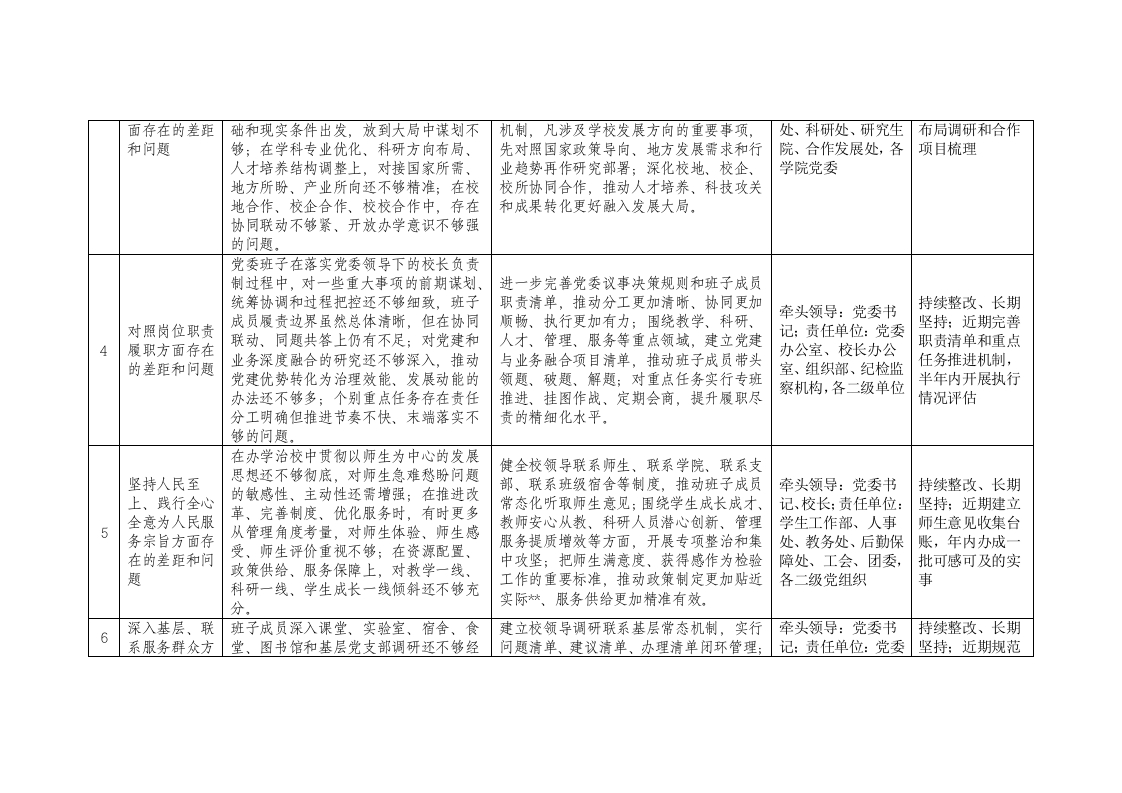 |  | 面存在的差距和问题 | 础和现实条件出发，放到大局中谋划不够；在学科专业优化、科研方向布局、人才培养结构调整上，对接国家所需、地方所盼、产业所向还不够精准；在校地合作、校企合作、校校合作中，存在协同联动不够紧、开放办学意识不够强的问题。 | 机制，凡涉及学校发展方向的重要事项，先对照国家政策导向、地方发展需求和行业趋势再作研究部署；深化校地、校企、校所协同合作，推动人才培养、科技攻关和成果转化更好融入发展大局。 | 处、科研处、研究生院、合作发展处，各学院党委 | 布局调研和合作项目梳理 |
|---|---|---|---|---|---|
| 4 | 对照岗位职责履职方面存在的差距和问题 | 党委班子在落实党委领导下的校长负责制过程中，对一些重大事项的前期谋划、统筹协调和过程把控还不够细致，班子成员履责边界虽然总体清晰，但在协同联动、同题共答上仍有不足；对党建和业务深度融合的研究还不够深入，推动党建优势转化为治理效能、发展动能的办法还不够多；个别重点任务存在责任分工明确但推进节奏不快、末端落实不够的问题。 | 进一步完善党委议事决策规则和班子成员职责清单，推动分工更加清晰、协同更加顺畅、执行更加有力；围绕教学、科研、人才、管理、服务等重点领域，建立党建与业务融合项目清单，推动班子成员带头领题、破题、解题；对重点任务实行专班推进、挂图作战、定期会商，提升履职尽责的精细化水平。 | 牵头领导：党委书记；责任单位：党委办公室、校长办公室、组织部、纪检监察机构，各二级单位 | 持续整改、长期坚持；近期完善职责清单和重点任务推进机制，半年内开展执行情况评估 |
| 5 | 坚持人民至上、践行全心全意为人民服务宗旨方面存在的差距和问题 | 在办学治校中贯彻以师生为中心的发展思想还不够彻底，对师生急难愁盼问题的敏感性、主动性还需增强；在推进改革、完善制度、优化服务时，有时更多从管理角度考量，对师生体验、师生感受、师生评价重视不够；在资源配置、政策供给、服务保障上，对教学一线、科研一线、学生成长一线倾斜还不够充分。 | 健全校领导联系师生、联系学院、联系支部、联系班级宿舍等制度，推动班子成员常态化听取师生意见；围绕学生成长成才、教师安心从教、科研人员潜心创新、管理服务提质增效等方面，开展专项整治和集中攻坚；把师生满意度、获得感作为检验工作的重要标准，推动政策制定更加贴近实际**、服务供给更加精准有效。 | 牵头领导：党委书记、校长；责任单位：学生工作部、人事处、教务处、后勤保障处、工会、团委，各二级党组织 | 持续整改、长期坚持；近期建立师生意见收集台账，年内办成一批可感可及的实事 |
| 6 | 深入基层、联系服务群众方 | 班子成员深入课堂、实验室、宿舍、食堂、图书馆和基层党支部调研还不够经 | 建立校领导调研联系基层常态机制，实行问题清单、建议清单、办理清单闭环管理； | 牵头领导：党委书记；责任单位：党委 | 持续整改、长期坚持；近期规范 |